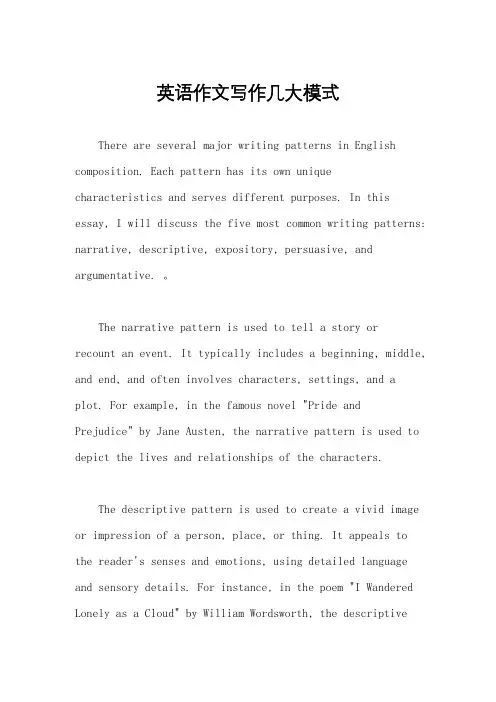 英语作文写作几大模式

There are several major writing patterns in English composition. Each pattern has its own unique characteristics and serves different purposes. In this essay, I will discuss the five most common writing patterns: narrative, descriptive, expository, persuasive, and argumentative. 。

The narrative pattern is used to tell a story or recount an event. It typically includes a beginning, middle, and end, and often involves characters, settings, and a plot. For example, in the famous novel "Pride and Prejudice" by Jane Austen, the narrative pattern is used to depict the lives and relationships of the characters.

The descriptive pattern is used to create a vivid image or impression of a person, place, or thing. It appeals to the reader's senses and emotions, using detailed language and sensory details. For instance, in the poem "I Wandered Lonely as a Cloud" by William Wordsworth, the descriptive